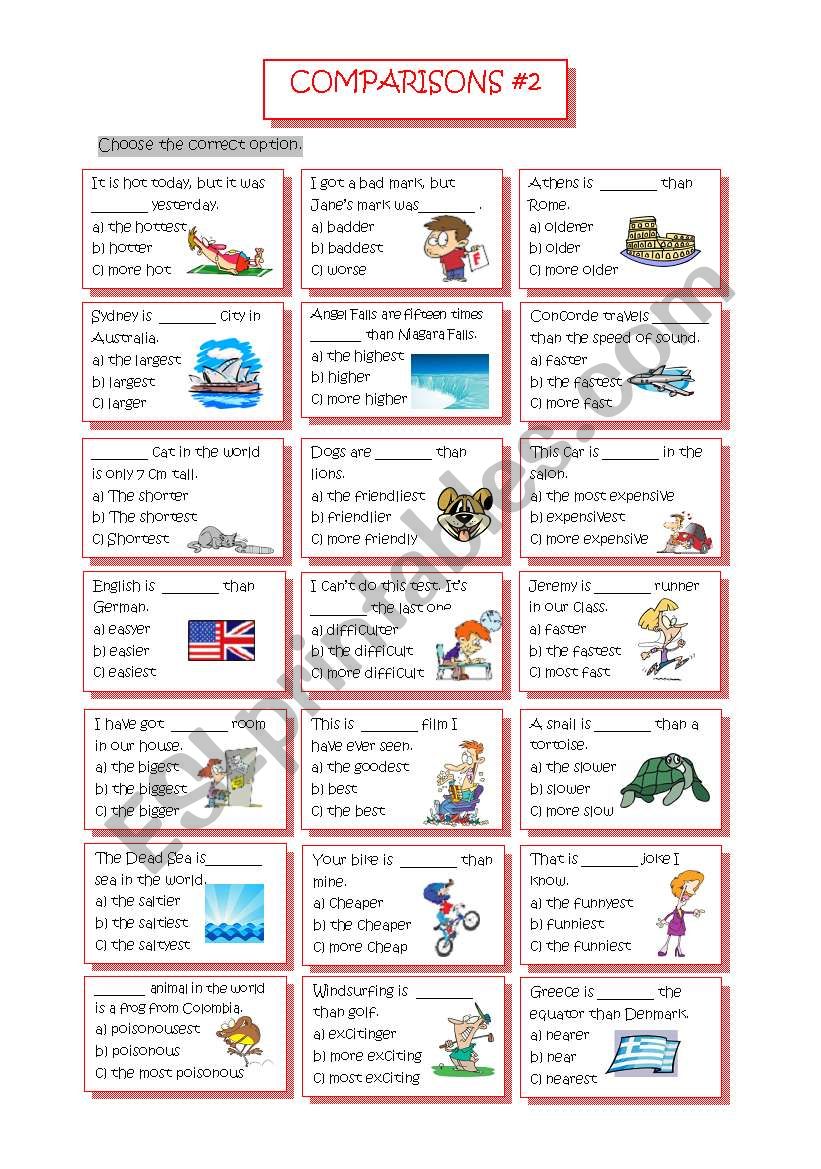 COMPARISONS #2

Choose the correct option.

It is hot today, but it was _______ yesterday.
a) the hottest
b) hotter
c) more hot

I got a bad mark, but Jane's mark was_______ .
a) badder
b) baddest
c) worse

F

Athens is _______ than Rome.
a) olderer
b) older
c) more older

Sydney is _______ city in Australia.
a) the largest
b) largest
c) larger

Angel Falls are fifteen times _______ than Niagara Falls.
a) the highest
b) higher
c) more higher

Concorde travels _______ than the speed of sound.
a) faster
b) the fastest
c) more fast

_______ cat in the world is only 7 cm tall.
a) The shorter
b) The shortest
c) Shortest

Dogs are _______ than lions.
a) the friendliest
b) friendlier
c) more friendly

This car is _______ in the salon.
a) the most expensive
b) expensivest
c) more expensive

English is _______ than German.
a) easyer
b) easier
c) easiest

I can't do this test. It's _______ the last one
a) difficulter
b) the difficult
c) more difficult

Jeremy is _______ runner in our class.
a) faster
b) the fastest
c) most fast

I have got _______ room in our house.
a) the bigest
b) the biggest
c) the bigger

This is _______ film I have ever seen.
a) the goodest
b) best
c) the best

A snail is _______ than a tortoise.
a) the slower
b) slower
c) more slow

The Dead Sea is_______ sea in the world.
a) the saltier
b) the saltiest
c) the saltyest

Your bike is _______ than mine.
a) cheaper
b) the cheaper
c) more cheap

That is _______ joke I know.
a) the funnyest
b) funniest
c) the funniest

_______ animal in the world is a frog from Colombia.
a) poisonousest
b) poisonous
c) the most poisonous

Windsurfing is _______ than golf.
a) excitinger
b) more exciting
c) most exciting

Greece is _______ the equator than Denmark.
a) nearer
b) near
c) nearest

ESLprintables.com